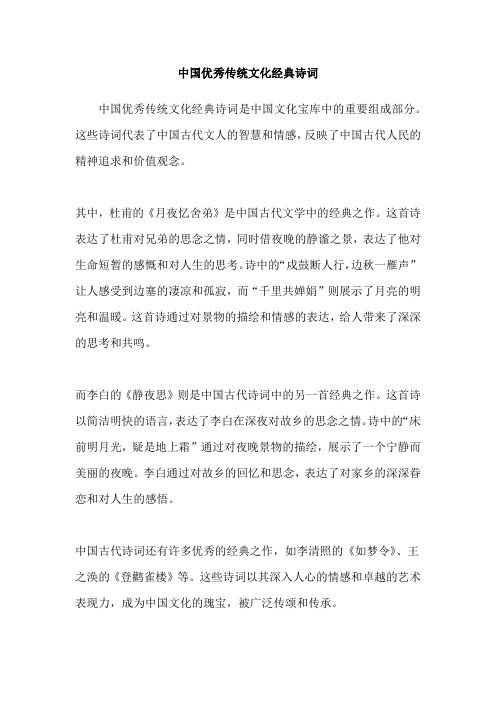 中国优秀传统文化经典诗词

中国优秀传统文化经典诗词是中国文化宝库中的重要组成部分。这些诗词代表了中国古代文人的智慧和情感，反映了中国古代人民的精神追求和价值观念。

其中，杜甫的《月夜忆舍弟》是中国古代文学中的经典之作。这首诗表达了杜甫对兄弟的思念之情，同时借夜晚的静谧之景，表达了他对生命短暂的感慨和对人生的思考。诗中的“戍鼓断人行，边秋一雁声”让人感受到边塞的凄凉和孤寂，而“千里共婵娟”则展示了月亮的明亮和温暖。这首诗通过对景物的描绘和情感的表达，给人带来了深深的思考和共鸣。

而李白的《静夜思》则是中国古代诗词中的另一首经典之作。这首诗以简洁明快的语言，表达了李白在深夜对故乡的思念之情。诗中的“床前明月光，疑是地上霜”通过对夜晚景物的描绘，展示了一个宁静而美丽的夜晚。李白通过对故乡的回忆和思念，表达了对家乡的深深眷恋和对人生的感悟。

中国古代诗词还有许多优秀的经典之作，如李清照的《如梦令》、王之涣的《登鹳雀楼》等。这些诗词以其深入人心的情感和卓越的艺术表现力，成为中国文化的瑰宝，被广泛传颂和传承。